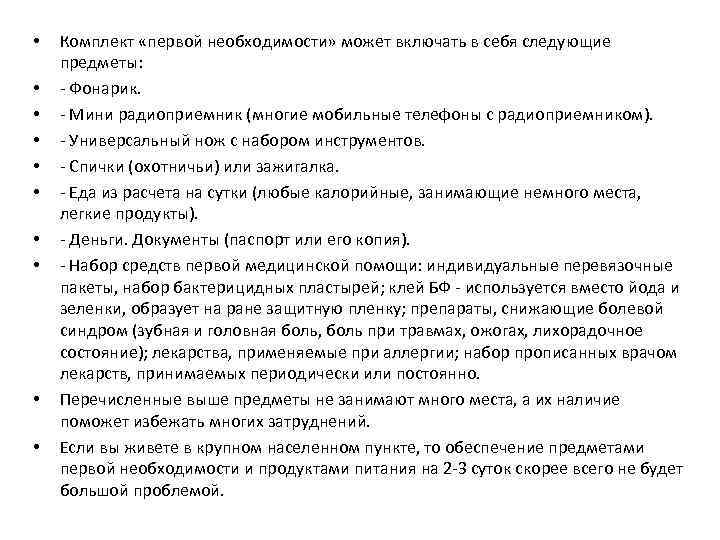 • Комплект «первой необходимости» может включать в себя следующие предметы:
• - Фонарик.
• - Мини радиоприемник (многие мобильные телефоны с радиоприемником).
• - Универсальный нож с набором инструментов.
• - Спички (охотничьи) или зажигалка.
• - Еда из расчета на сутки (любые калорийные, занимающие немного места, легкие продукты).
• - Деньги. Документы (паспорт или его копия).
• - Набор средств первой медицинской помощи: индивидуальные перевязочные пакеты, набор бактерицидных пластырей; клей БФ - используется вместо йода и зеленки, образует на ране защитную пленку; препараты, снижающие болевой синдром (зубная и головная боль, боль при травмах, ожогах, лихорадочное состояние); лекарства, применяемые при аллергии; набор прописанных врачом лекарств, принимаемых периодически или постоянно.
• Перечисленные выше предметы не занимают много места, а их наличие поможет избежать многих затруднений.
• Если вы живете в крупном населенном пункте, то обеспечение предметами первой необходимости и продуктами питания на 2-3 суток скорее всего не будет большой проблемой.